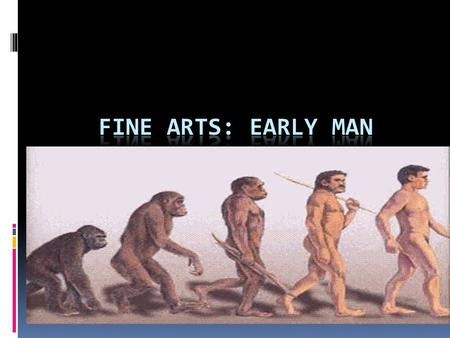 FINE ARTS: EARLY MAN